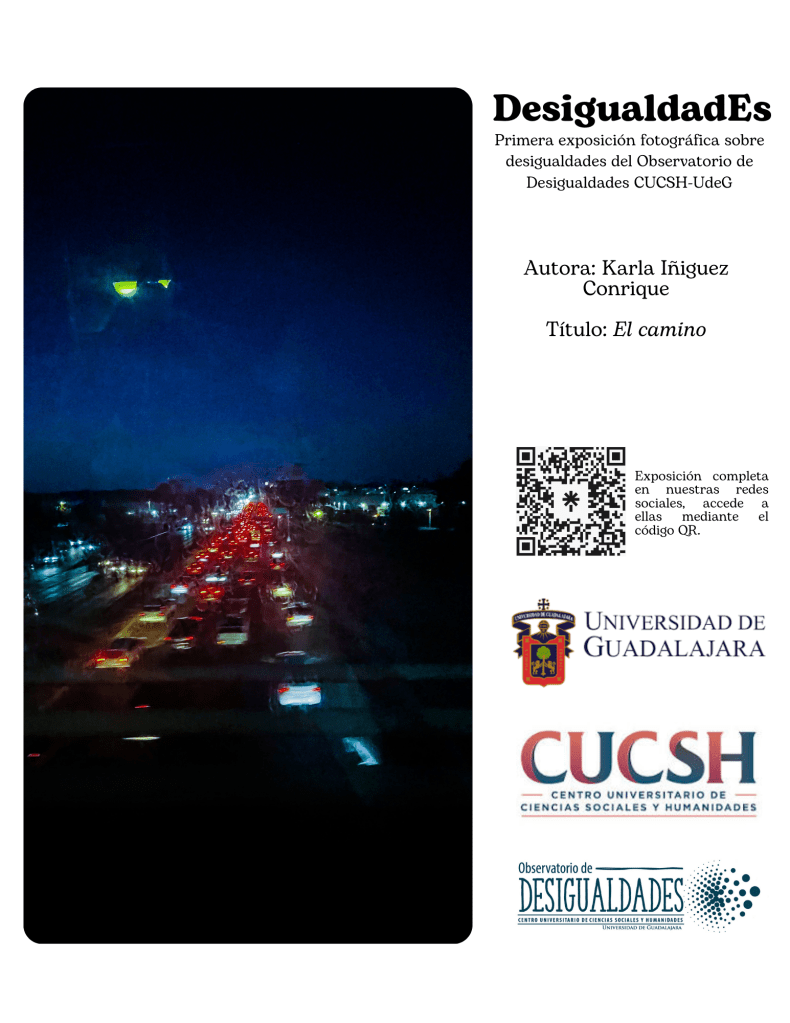 DesigualdadEs

Primera exposición fotográfica sobre desigualdades del Observatorio de Desigualdades CUCSH-UdeG

Autora: Karla Iñiguez Conrique

Título: El camino

Exposición completa en nuestras redes sociales, accede a ellas mediante el código QR.

UNIVERSIDAD DE GUADALAJARA

CUCSH
CENTRO UNIVERSITARIO DE CIENCIAS SOCIALES Y HUMANIDADES

Observatorio de
DESIGUALDADES
CENTRO UNIVERSITARIO DE CIENCIAS SOCIALES Y HUMANIDADES
UNIVERSIDAD DE GUADALAJARA